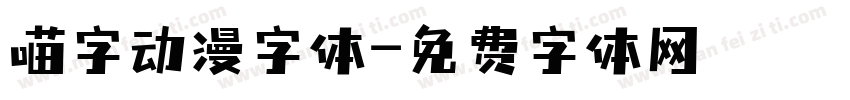 喵字动漫字体-免费字体网